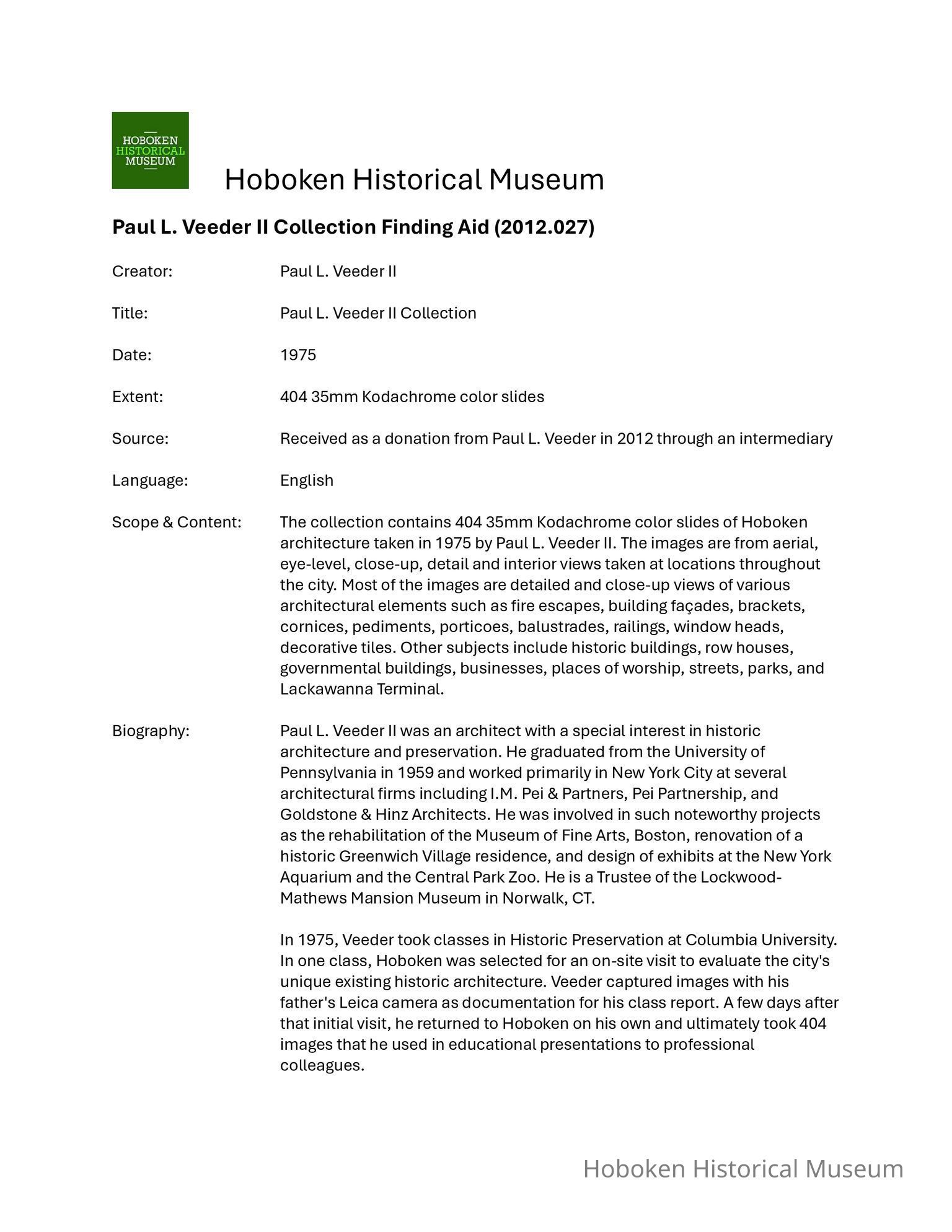 HOBOKEN HISTORICAL MUSEUM

Hoboken Historical Museum

Paul L. Veeder II Collection Finding Aid (2012.027)

Creator: Paul L. Veeder II

Title: Paul L. Veeder II Collection

Date: 1975

Extent: 404 35mm Kodachrome color slides

Source: Received as a donation from Paul L. Veeder in 2012 through an intermediary

Language: English

Scope & Content: The collection contains 404 35mm Kodachrome color slides of Hoboken architecture taken in 1975 by Paul L. Veeder II. The images are from aerial, eye-level, close-up, detail and interior views taken at locations throughout the city. Most of the images are detailed and close-up views of various architectural elements such as fire escapes, building façades, brackets, cornices, pediments, porticoes, balustrades, railings, window heads, decorative tiles. Other subjects include historic buildings, row houses, governmental buildings, businesses, places of worship, streets, parks, and Lackawanna Terminal.

Biography: Paul L. Veeder II was an architect with a special interest in historic architecture and preservation. He graduated from the University of Pennsylvania in 1959 and worked primarily in New York City at several architectural firms including I.M. Pei & Partners, Pei Partnership, and Goldstone & Hinz Architects. He was involved in such noteworthy projects as the rehabilitation of the Museum of Fine Arts, Boston, renovation of a historic Greenwich Village residence, and design of exhibits at the New York Aquarium and the Central Park Zoo. He is a Trustee of the Lockwood-Mathews Mansion Museum in Norwalk, CT.

In 1975, Veeder took classes in Historic Preservation at Columbia University. In one class, Hoboken was selected for an on-site visit to evaluate the city's unique existing historic architecture. Veeder captured images with his father's Leica camera as documentation for his class report. A few days after that initial visit, he returned to Hoboken on his own and ultimately took 404 images that he used in educational presentations to professional colleagues.

Hoboken Historical Museum